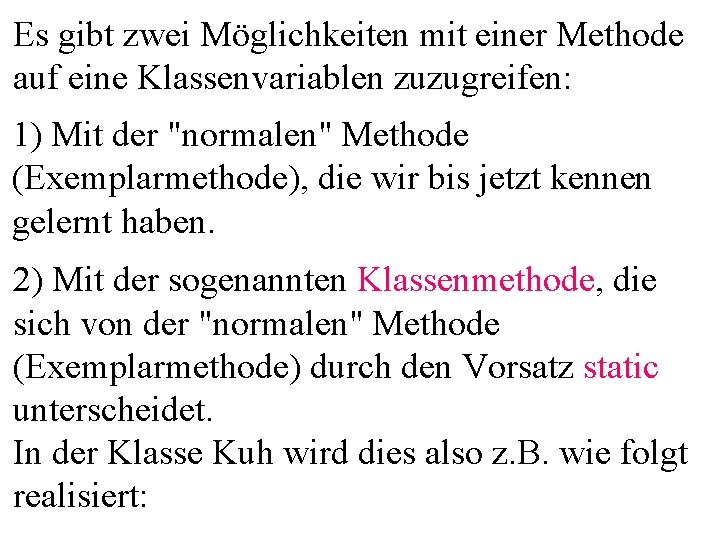 Es gibt zwei Möglichkeiten mit einer Methode auf eine Klassenvariablen zuzugreifen:

1) Mit der "normalen" Methode (Exemplarmethode), die wir bis jetzt kennen gelernt haben.

2) Mit der sogenannten Klassenmethode, die sich von der "normalen" Methode (Exemplarmethode) durch den Vorsatz static unterscheidet.
In der Klasse Kuh wird dies also z.B. wie folgt realisiert: